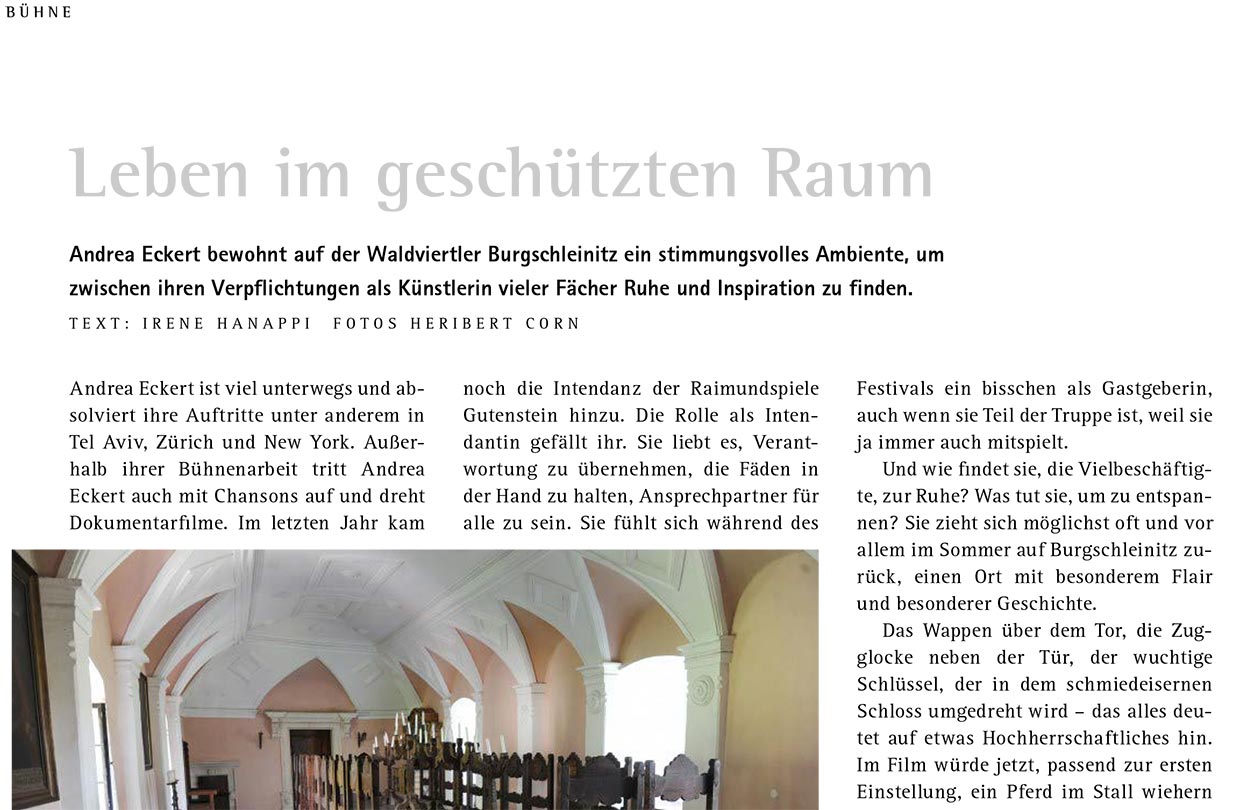 BÜHNE

Leben im geschützten Raum

Andrea Eckert bewohnt auf der Waldviertler Burgschleinitz ein stimmungsvolles Ambiente, um zwischen ihren Verpflichtungen als Künstlerin vieler Fächer Ruhe und Inspiration zu finden.

TEXT: IRENE HANAPPI FOTOS HERIBERT CORN

Andrea Eckert ist viel unterwegs und absolviert ihre Auftritte unter anderem in Tel Aviv, Zürich und New York. Außerhalb ihrer Bühnenarbeit tritt Andrea Eckert auch mit Chansons auf und dreht Dokumentarfilme. Im letzten Jahr kam

noch die Intendanz der Raimundspiele Gutenstein hinzu. Die Rolle als Intendantin gefällt ihr. Sie liebt es, Verantwortung zu übernehmen, die Fäden in der Hand zu halten, Ansprechpartner für alle zu sein. Sie fühlt sich während des

Festivals ein bisschen als Gastgeberin, auch wenn sie Teil der Truppe ist, weil sie ja immer auch mitspielt.

Und wie findet sie, die Vielbeschäftigte, zur Ruhe? Was tut sie, um zu entspannen? Sie zieht sich möglichst oft und vor allem im Sommer auf Burgschleinitz zurück, einen Ort mit besonderem Flair und besonderer Geschichte.

Das Wappen über dem Tor, die Zugglocke neben der Tür, der wuchtige Schlüssel, der in dem schmiedeisernen Schloss umgedreht wird – das alles deutet auf etwas Hochherrschaftliches hin. Im Film würde jetzt, passend zur ersten Einstellung, ein Pferd im Stall wiehern